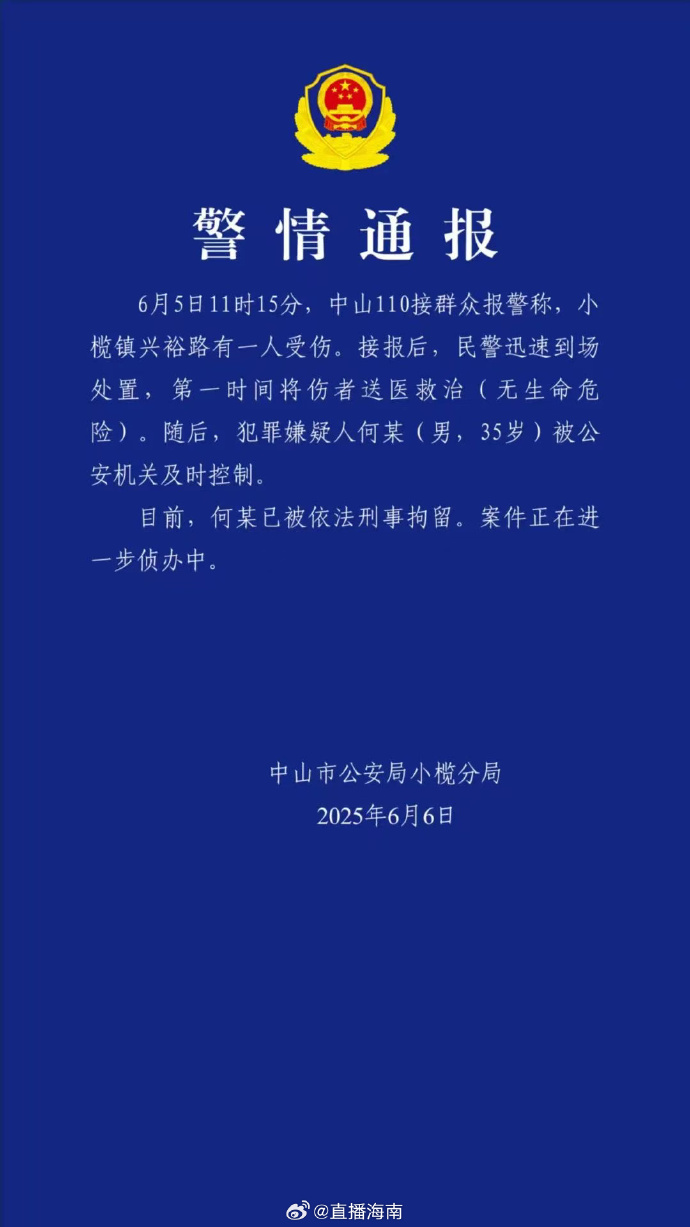 警情通报

6月5日11时15分，中山110接群众报警称，小榄镇兴裕路有一人受伤。接报后，民警迅速到场处置，第一时间将伤者送医救治（无生命危险）。随后，犯罪嫌疑人何某（男，35岁）被公安机关及时控制。

目前，何某已被依法刑事拘留。案件正在进一步侦办中。

中山市公安局小榄分局
2025年6月6日

@直播海南